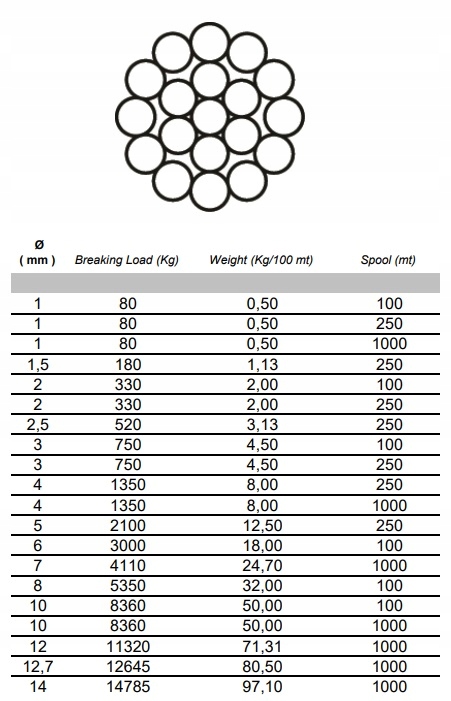 | ø ( mm ) | Breaking Load (Kg) | Weight (Kg/100 mt) | Spool (mt) |
|---|---|---|---|
| 1 | 80 | 0,50 | 100 |
| 1 | 80 | 0,50 | 250 |
| 1 | 80 | 0,50 | 1000 |
| 1,5 | 180 | 1,13 | 250 |
| 2 | 330 | 2,00 | 100 |
| 2 | 330 | 2,00 | 250 |
| 2,5 | 520 | 3,13 | 250 |
| 3 | 750 | 4,50 | 100 |
| 3 | 750 | 4,50 | 250 |
| 4 | 1350 | 8,00 | 250 |
| 4 | 1350 | 8,00 | 1000 |
| 5 | 2100 | 12,50 | 250 |
| 6 | 3000 | 18,00 | 100 |
| 7 | 4110 | 24,70 | 1000 |
| 8 | 5350 | 32,00 | 100 |
| 10 | 8360 | 50,00 | 100 |
| 10 | 8360 | 50,00 | 1000 |
| 12 | 11320 | 71,31 | 1000 |
| 12,7 | 12645 | 80,50 | 1000 |
| 14 | 14785 | 97,10 | 1000 |